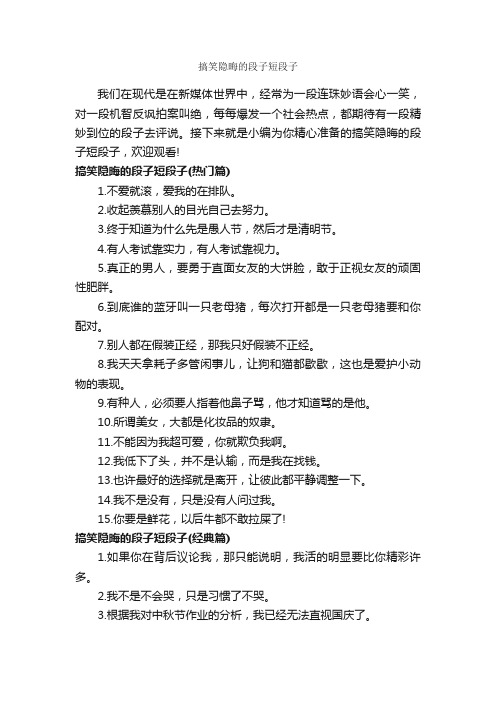 搞笑隐晦的段子短段子

我们在现代是在新媒体世界中，经常为一段连珠妙语会心一笑，对一段机智反讽拍案叫绝，每每爆发一个社会热点，都期待有一段精妙到位的段子去评说。接下来就是小编为你精心准备的搞笑隐晦的段子短段子，欢迎观看!

搞笑隐晦的段子短段子(热门篇)

1.不爱就滚，爱我的在排队。

2.收起羡慕别人的目光自己去努力。

3.终于知道为什么先是愚人节，然后才是清明节。

4.有人考试靠实力，有人考试靠视力。

5.真正的男人，要勇于直面女友的大饼脸，敢于正视女友的顽固性肥胖。

6.到底谁的蓝牙叫一只老母猪，每次打开都是一只老母猪要和你配对。

7.别人都在假装正经，那我只好假装不正经。

8.我天天拿耗子多管闲事儿，让狗和猫都歇歇，这也是爱护小动物的表现。

9.有种人，必须要人指着他鼻子骂，他才知道骂的是他。

10.所谓美女，大都是化妆品的奴隶。

11.不能因为我超可爱，你就欺负我啊。

12.我低下了头，并不是认输，而是我在找钱。

13.也许最好的选择就是离开，让彼此都平静调整一下。

14.我不是没有，只是没有人问过我。

15.你要是鲜花，以后牛都不敢拉屎了!

搞笑隐晦的段子短段子(经典篇)

1.如果你在背后议论我，那只能说明，我活的明显要比你精彩许多。

2.我不是不会哭，只是习惯了不哭。

3.根据我对中秋节作业的分析，我已经无法直视国庆了。